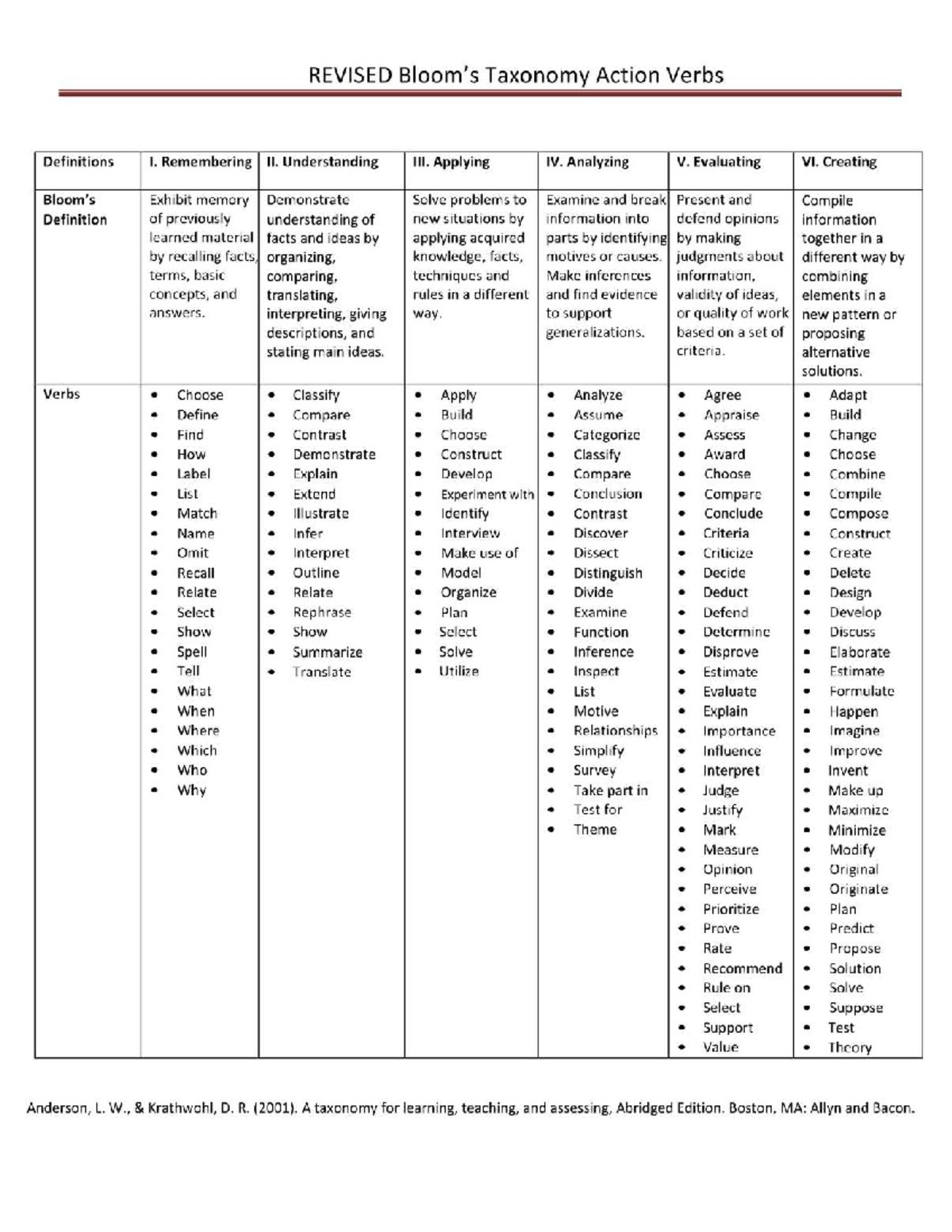 REVISED Bloom's Taxonomy Action Verbs

| Definitions | I. Remembering | II. Understanding | III. Applying | IV. Analyzing | V. Evaluating | VI. Creating |
|---|---|---|---|---|---|---|
| Bloom's Definition | Exhibit memory of previously learned material by recalling facts, terms, basic concepts, and answers. | Demonstrate understanding of facts and ideas by organizing, comparing, translating, interpreting, giving descriptions, and stating main ideas. | Solve problems to new situations by applying acquired knowledge, facts, techniques and rules in a different way. | Examine and break information into parts by identifying motives or causes. Make inferences and find evidence to support generalizations. | Present and defend opinions by making judgments about information, validity of ideas, or quality of work based on a set of criteria. | Compile information together in a different way by combining elements in a new pattern or proposing alternative solutions. |
| Verbs | • Choose • Define • Find • How • Label • List • Match • Name • Omit • Recall • Relate • Select • Show • Spell • Tell • What • When • Where • Which • Who • Why | • Classify • Compare • Contrast • Demonstrate • Explain • Extend • Illustrate • Infer • Interpret • Outline • Relate • Rephrase • Show • Summarize • Translate | • Apply • Build • Choose • Construct • Develop • Experiment with • Identify • Interview • Make use of • Model • Organize • Plan • Select • Solve • Utilize | • Analyze • Assume • Categorize • Classify • Compare • Conclusion • Contrast • Discover • Dissect • Distinguish • Divide • Examine • Function • Inference • Inspect • List • Motive • Relationships • Simplify • Survey • Take part in • Test for • Theme | • Agree • Appraise • Assess • Award • Choose • Compare • Conclude • Criteria • Criticize • Decide • Deduct • Defend • Determine • Disprove • Estimate • Evaluate • Explain • Importance • Influence • Interpret • Judge • Justify • Mark • Measure • Opinion • Perceive • Prioritize • Prove • Rate • Recommend • Rule on • Select • Support • Value | • Adapt • Build • Change • Choose • Combine • Compile • Compose • Construct • Create • Delete • Design • Develop • Discuss • Elaborate • Estimate • Formulate • Happen • Imagine • Improve • Invent • Make up • Maximize • Minimize • Modify • Original • Originate • Plan • Predict • Propose • Solution • Solve • Suppose • Test • Theory |

Anderson, L. W., & Krathwohl, D. R. (2001). A taxonomy for learning, teaching, and assessing, Abridged Edition. Boston, MA: Allyn and Bacon.